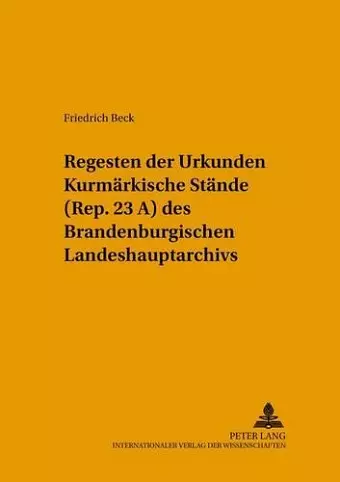 Friedrich Beck

Regesten der Urkunden Kurmärkische Stände (Rep. 23 A) des Brandenburgischen Landeshauptarchivs

PETER LANG
INTERNATIONALER VERLAG DER WISSENSCHAFTEN